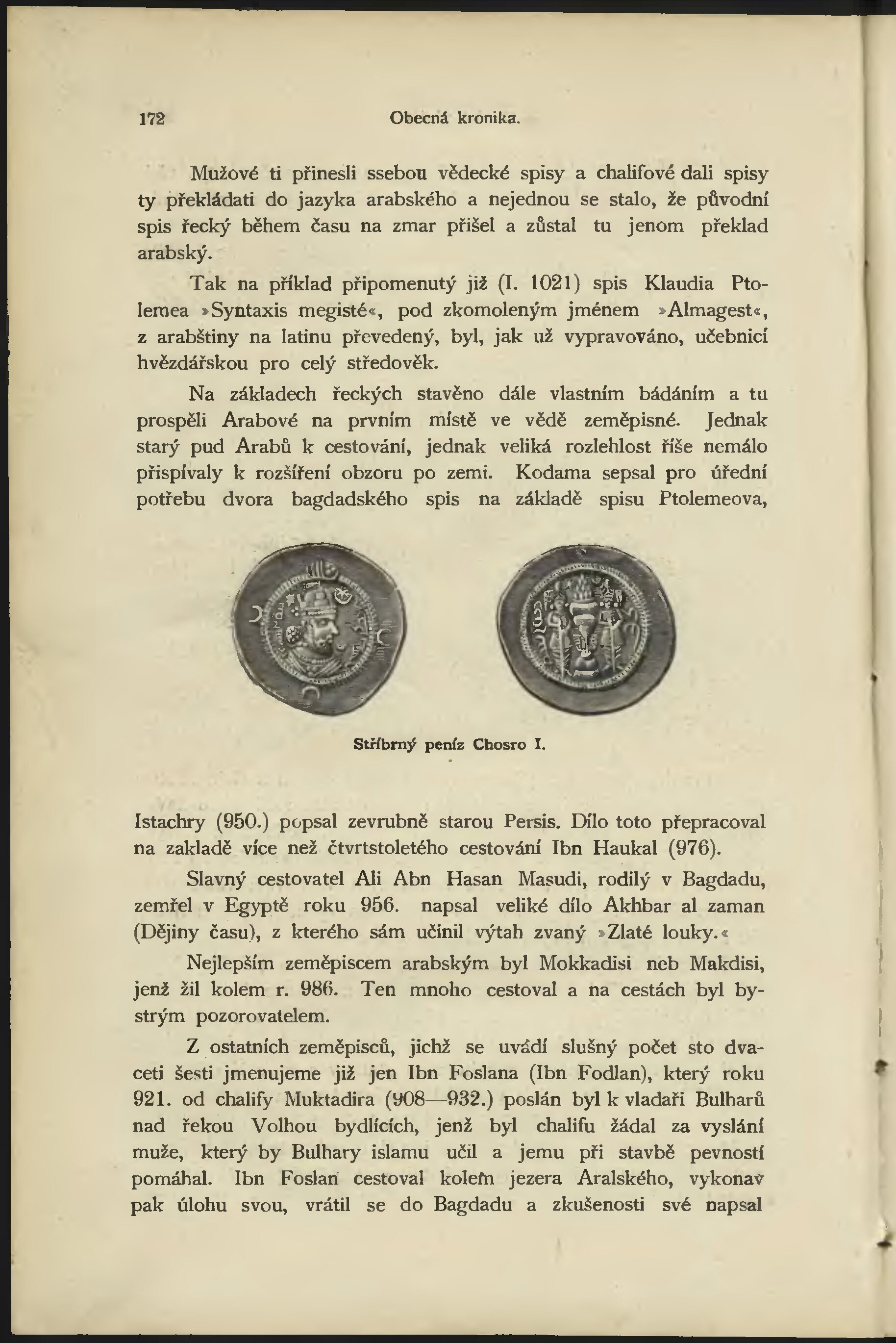 172 Obecná kronika.

Mužové ti přinesli ssebou vědecké spisy a chalifové dali spisy ty překládati do jazyka arabského a nejednou se stalo, že původní spis řecký během času na zmar přišel a zůstal tu jenom překlad arabský.

Tak na příklad připomenutý již (I. 1021) spis Klaudia Ptolemea »Syntaxis megisté«, pod zkomoleným jménem »Almagest«, z arabštiny na latinu převedený, byl, jak už vypravováno, učebnicí hvězdářskou pro celý středověk.

Na základech řeckých stavěno dále vlastním bádáním a tu prospěli Arabové na prvním místě ve vědě zeměpisné. Jednak starý pud Arabů k cestování, jednak veliká rozlehlost říše nemálo přispívaly k rozšíření obzoru po zemi. Kodama sepsal pro úřední potřebu dvora bagdadského spis na základě spisu Ptolemeova,

Stříbrný peníz Chosro I.

Istachry (950.) popsal zevrubně starou Persis. Dílo toto přepracoval na zakladě více než čtvrtstoletého cestování Ibn Haukal (976).

Slavný cestovatel Ali Abn Hasan Masudi, rodilý v Bagdadu, zemřel v Egyptě roku 956. napsal veliké dílo Akhbar al zaman (Dějiny času), z kterého sám učinil výtah zvaný »Zlaté louky.«

Nejlepším zeměpiscem arabským byl Mokkadisi neb Makdisi, jenž žil kolem r. 986. Ten mnoho cestoval a na cestách byl bystrým pozorovatelem.

Z ostatních zeměpisců, jichž se uvádí slušný počet sto dvaceti šesti jmenujeme již jen Ibn Foslana (Ibn Fodlan), který roku 921. od chalify Muktadira (908—932.) poslán byl k vladaři Bulharů nad řekou Volhou bydlících, jenž byl chalifu žádal za vyslání muže, který by Bulhary islamu učil a jemu při stavbě pevností pomáhal. Ibn Foslan cestoval kolem jezera Aralského, vykonav pak úlohu svou, vrátil se do Bagdadu a zkušenosti své napsal